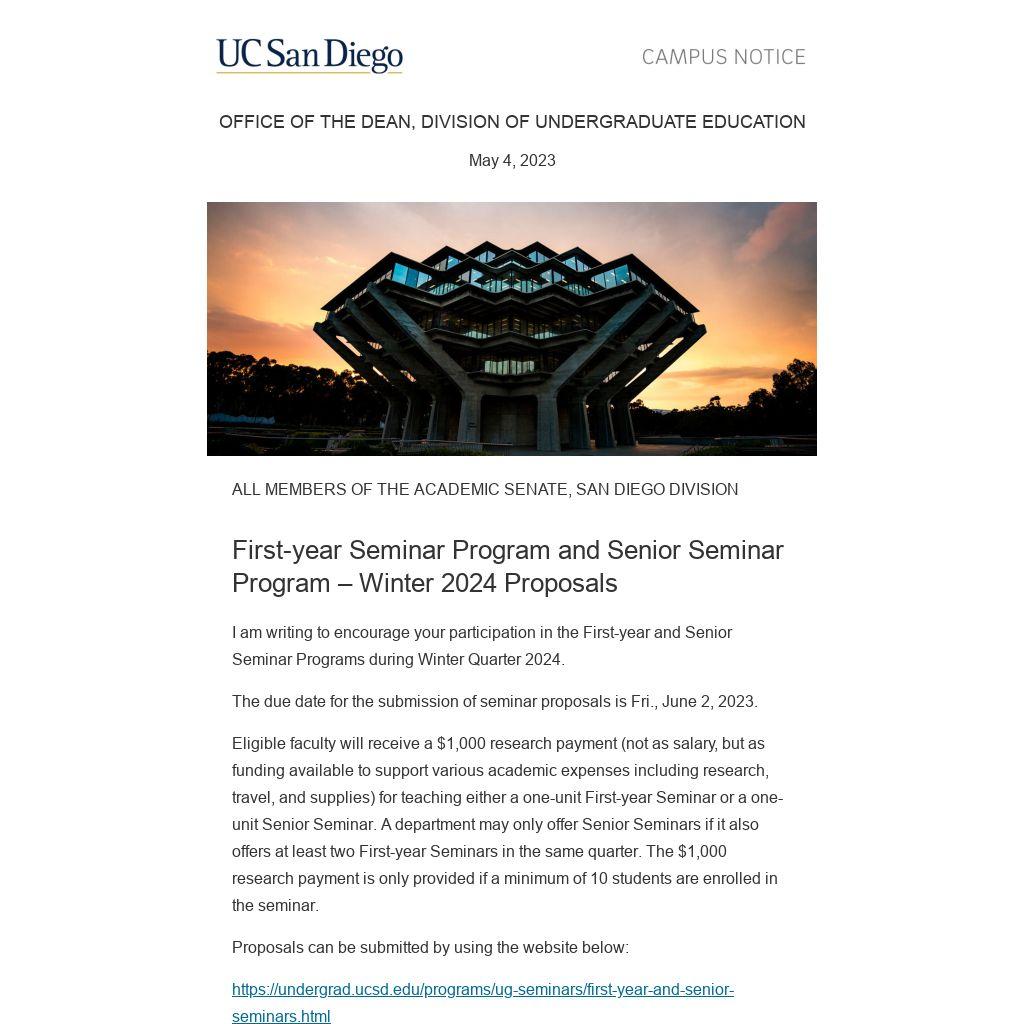 UC San Diego

CAMPUS NOTICE

OFFICE OF THE DEAN, DIVISION OF UNDERGRADUATE EDUCATION

May 4, 2023

ALL MEMBERS OF THE ACADEMIC SENATE, SAN DIEGO DIVISION

First-year Seminar Program and Senior Seminar Program – Winter 2024 Proposals

I am writing to encourage your participation in the First-year and Senior Seminar Programs during Winter Quarter 2024.

The due date for the submission of seminar proposals is Fri., June 2, 2023.

Eligible faculty will receive a $1,000 research payment (not as salary, but as funding available to support various academic expenses including research, travel, and supplies) for teaching either a one-unit First-year Seminar or a one-unit Senior Seminar. A department may only offer Senior Seminars if it also offers at least two First-year Seminars in the same quarter. The $1,000 research payment is only provided if a minimum of 10 students are enrolled in the seminar.

Proposals can be submitted by using the website below:

https://undergrad.ucsd.edu/programs/ug-seminars/first-year-and-senior-seminars.html